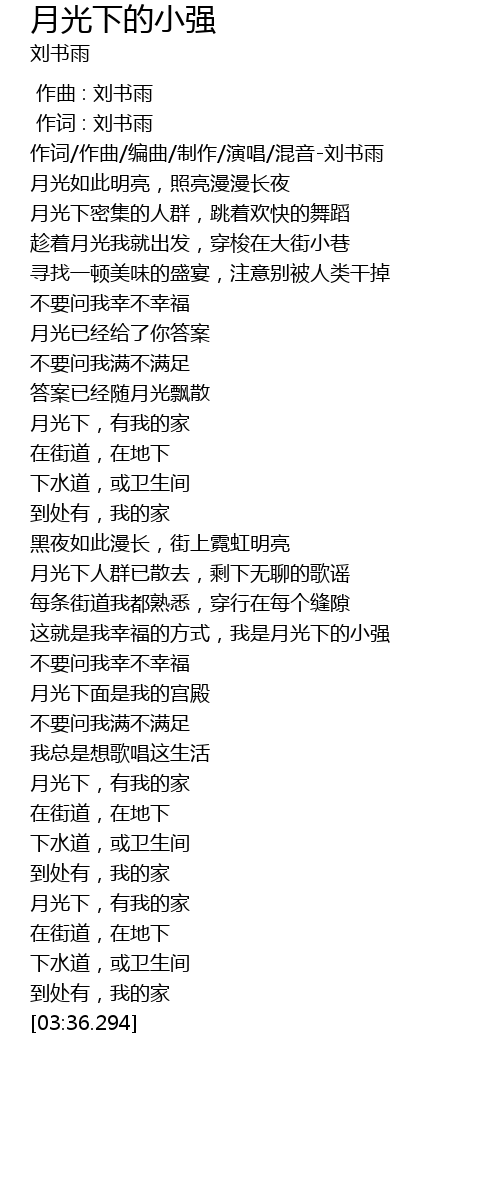 月光下的小强
刘书雨

作曲 : 刘书雨
作词 : 刘书雨
作词/作曲/编曲/制作/演唱/混音-刘书雨
月光如此明亮，照亮漫漫长夜
月光下密集的人群，跳着欢快的舞蹈
趁着月光我就出发，穿梭在大街小巷
寻找一顿美味的盛宴，注意别被人类干掉
不要问我幸不幸福
月光已经给了你答案
不要问我满不满足
答案已经随月光飘散
月光下，有我的家
在街道，在地下
下水道，或卫生间
到处有，我的家
黑夜如此漫长，街上霓虹明亮
月光下人群已散去，剩下无聊的歌谣
每条街道我都熟悉，穿行在每个缝隙
这就是我幸福的方式，我是月光下的小强
不要问我幸不幸福
月光下面是我的宫殿
不要问我满不满足
我总是想歌唱这生活
月光下，有我的家
在街道，在地下
下水道，或卫生间
到处有，我的家
月光下，有我的家
在街道，在地下
下水道，或卫生间
到处有，我的家
[03:36.294]